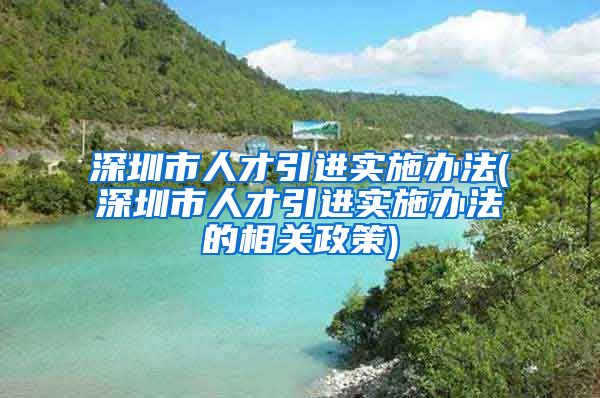 深圳市人才引进实施办法(深圳市人才引进实施办法的相关政策)